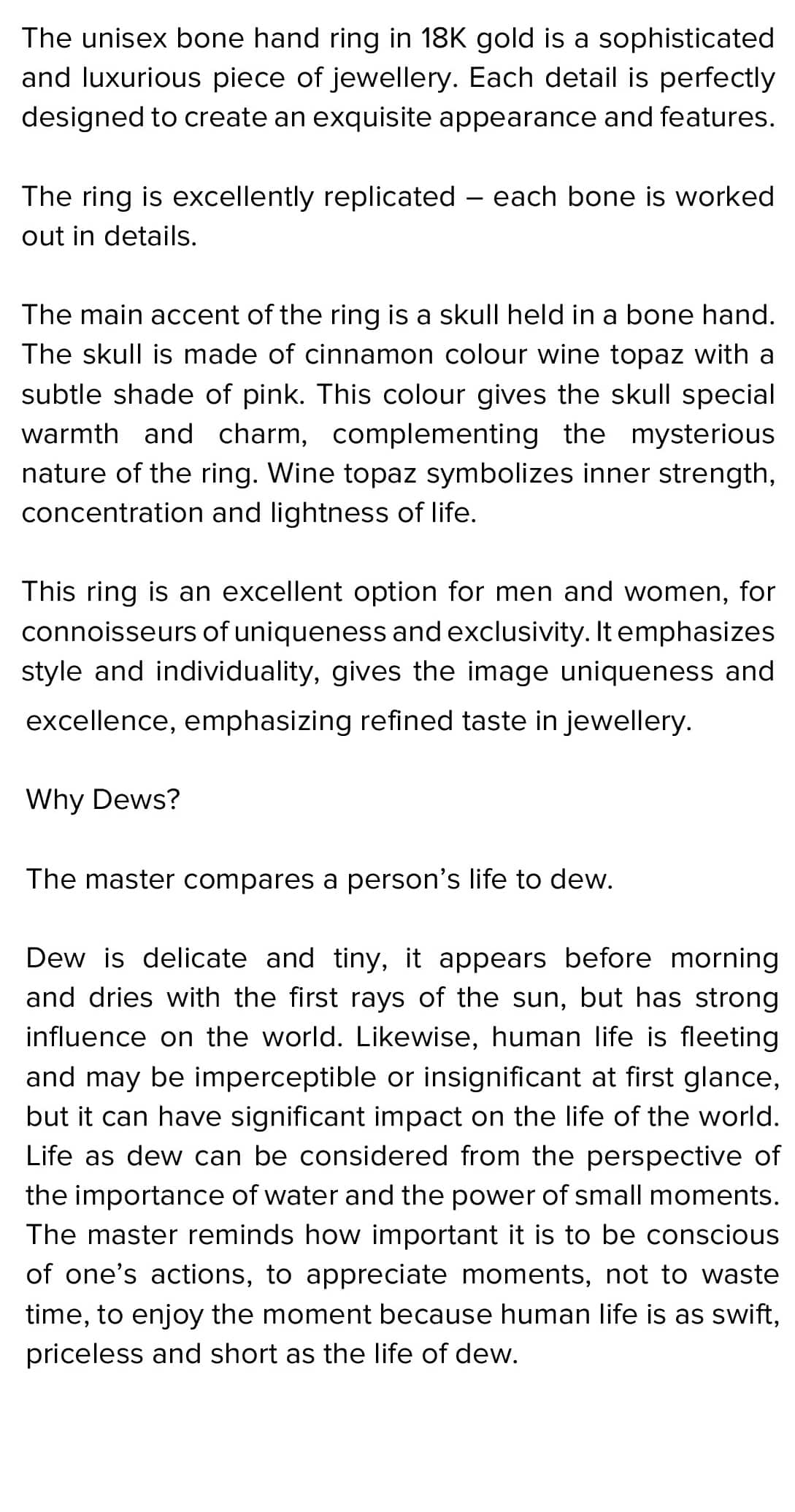 The unisex bone hand ring in 18K gold is a sophisticated and luxurious piece of jewellery. Each detail is perfectly designed to create an exquisite appearance and features.

The ring is excellently replicated – each bone is worked out in details.

The main accent of the ring is a skull held in a bone hand. The skull is made of cinnamon colour wine topaz with a subtle shade of pink. This colour gives the skull special warmth and charm, complementing the mysterious nature of the ring. Wine topaz symbolizes inner strength, concentration and lightness of life.

This ring is an excellent option for men and women, for connoisseurs of uniqueness and exclusivity. It emphasizes style and individuality, gives the image uniqueness and excellence, emphasizing refined taste in jewellery.

Why Dews?

The master compares a person’s life to dew.

Dew is delicate and tiny, it appears before morning and dries with the first rays of the sun, but has strong influence on the world. Likewise, human life is fleeting and may be imperceptible or insignificant at first glance, but it can have significant impact on the life of the world. Life as dew can be considered from the perspective of the importance of water and the power of small moments. The master reminds how important it is to be conscious of one’s actions, to appreciate moments, not to waste time, to enjoy the moment because human life is as swift, priceless and short as the life of dew.